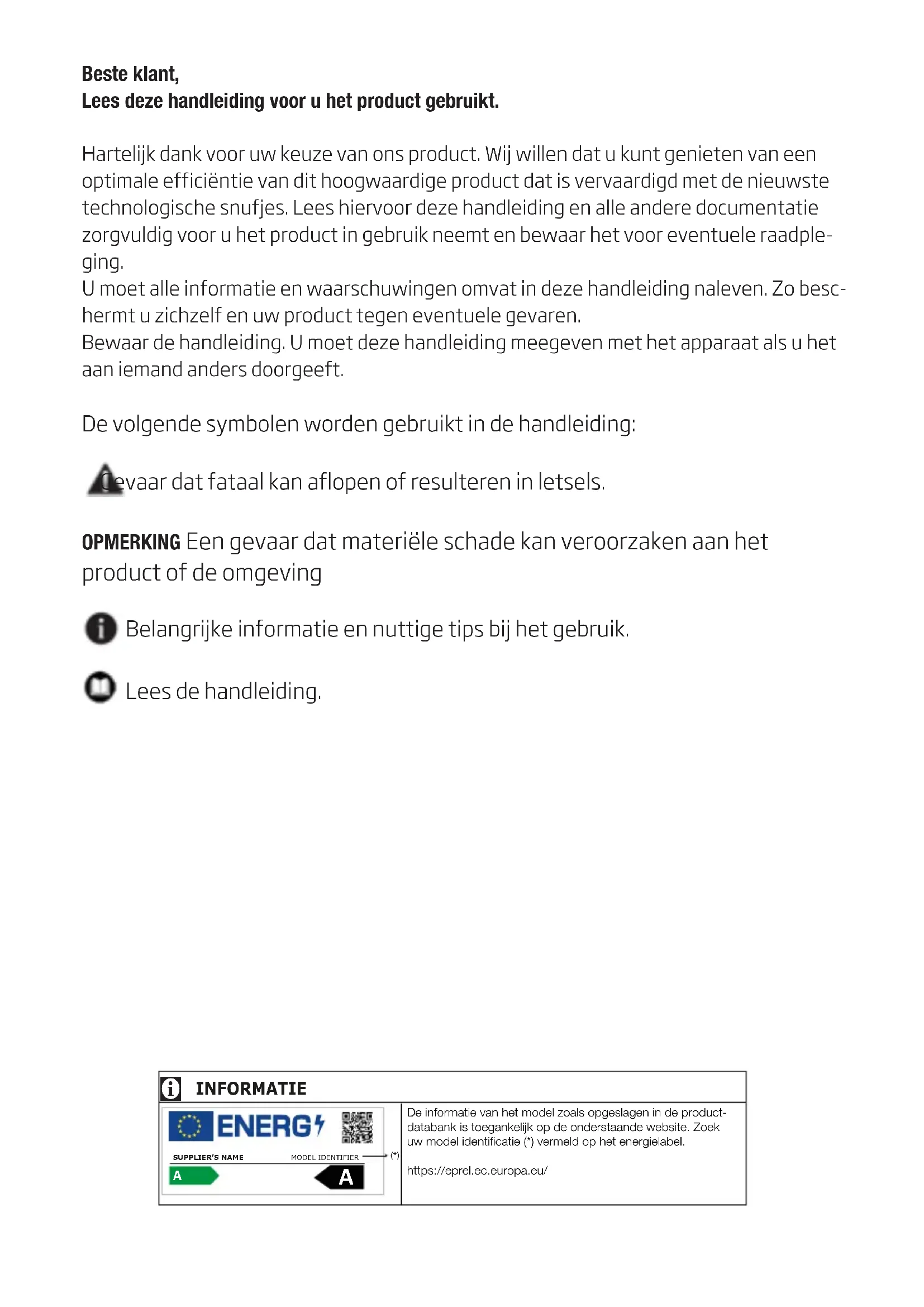 Beste klant,
Lees deze handleiding voor u het product gebruikt.

Hartelijk dank voor uw keuze van ons product. Wij willen dat u kunt genieten van een optimale efficiëntie van dit hoogwaardige product dat is vervaardigd met de nieuwste technologische snufjes. Lees hiervoor deze handleiding en alle andere documentatie zorgvuldig voor u het product in gebruik neemt en bewaar het voor eventuele raadpleging.
U moet alle informatie en waarschuwingen omvat in deze handleiding naleven. Zo beschermt u zichzelf en uw product tegen eventuele gevaren.
Bewaar de handleiding. U moet deze handleiding meegeven met het apparaat als u het aan iemand anders doorgeeft.

De volgende symbolen worden gebruikt in de handleiding:

Gevaar dat fataal kan aflopen of resulteren in letsels.

OPMERKING Een gevaar dat materiële schade kan veroorzaken aan het product of de omgeving

Belangrijke informatie en nuttige tips bij het gebruik.

Lees de handleiding.

INFORMATIE

ENERG

SUPPLIER'S NAME MODEL IDENTIFIER (*)

A A

De informatie van het model zoals opgeslagen in de productdatabank is toegankelijk op de onderstaande website. Zoek uw model identificatie (*) vermeld op het energielabel.

https://eprel.ec.europa.eu/